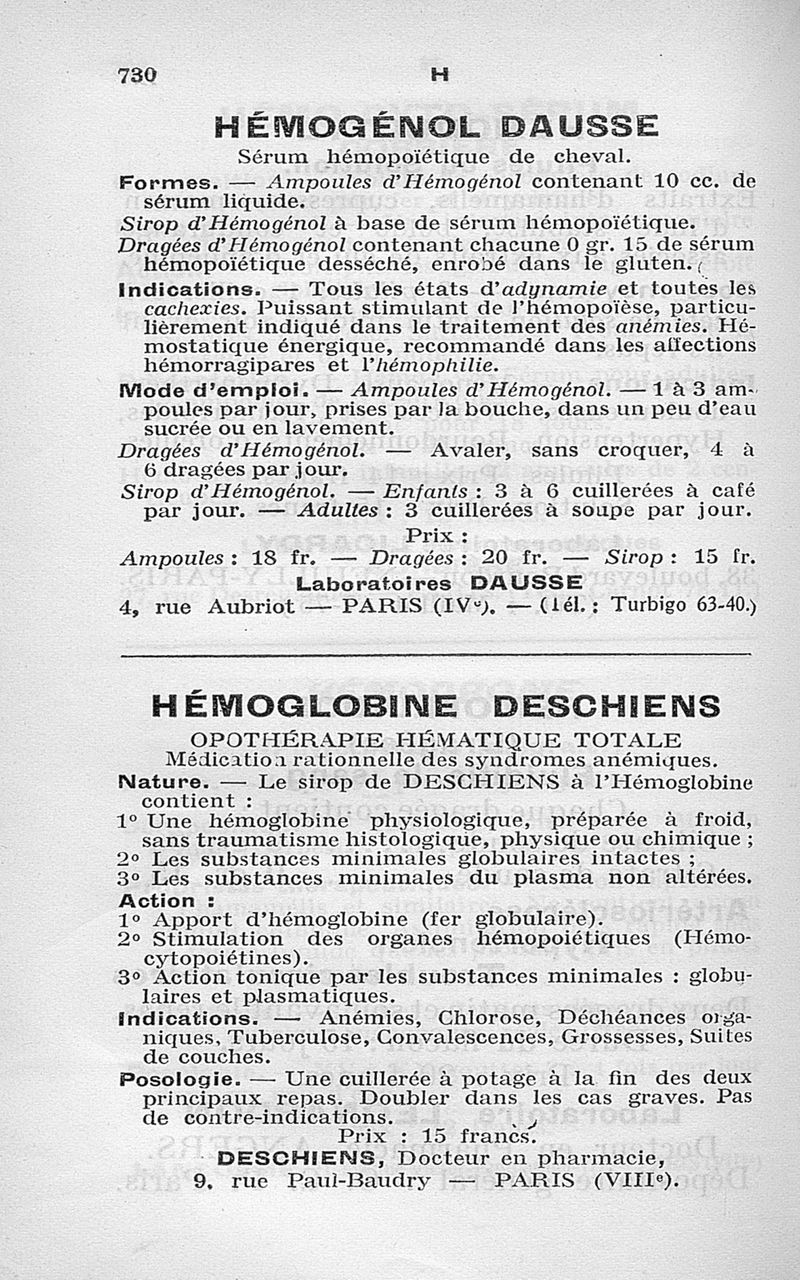 730 H

HÉMOGÉNOL DAUSSE

Sérum hémopoïétique de cheval.

Formes. — Ampoules d'Hémogénol contenant 10 cc. de sérum liquide.

Sirop d'Hémogénol à base de sérum hémopoïétique.

Dragées d'Hémogénol contenant chacune 0 gr. 15 de sérum hémopoïétique desséché, enrobé dans le gluten.

Indications. — Tous les états d'adynamie et toutes les cachexies. Puissant stimulant de l'hémopoïèse, particulièrement indiqué dans le traitement des anémies. Hémostatique énergique, recommandé dans les affections hémorragipares et l'hémophilie.

Mode d'emploi. — Ampoules d'Hémogénol. — 1 à 3 ampoules par jour, prises par la bouche, dans un peu d'eau sucrée ou en lavement.

Dragées d'Hémogénol. — Avaler, sans croquer, 4 à 6 dragées par jour.

Sirop d'Hémogénol. — Enfants : 3 à 6 cuillerées à café par jour. — Adultes : 3 cuillerées à soupe par jour.

Prix :

Ampoules : 18 fr. — Dragées : 20 fr. — Sirop : 15 fr.

Laboratoires DAUSSE

4, rue Aubriot — PARIS (IVe). — (Tél. : Turbigo 63-40.)

HÉMOGLOBINE DESCHIENS

OPOTHÉRAPIE HÉMATIQUE TOTALE

Médication rationnelle des syndromes anémiques.

Nature. — Le sirop de DESCHIENS à l'Hémoglobine contient :

1° Une hémoglobine physiologique, préparée à froid, sans traumatisme histologique, physique ou chimique ;

2° Les substances minimales globulaires intactes ;

3° Les substances minimales du plasma non altérées.

Action :

1° Apport d'hémoglobine (fer globulaire).

2° Stimulation des organes hémopoiétiques (Hémocytopoiétines).

3° Action tonique par les substances minimales : globulaires et plasmatiques.

Indications. — Anémies, Chlorose, Déchéances organiques, Tuberculose, Convalescences, Grossesses, Suites de couches.

Posologie. — Une cuillerée à potage à la fin des deux principaux repas. Doubler dans les cas graves. Pas de contre-indications.

Prix : 15 francs.

DESCHIENS, Docteur en pharmacie,

9. rue Paul-Baudry — PARIS (VIIIe).